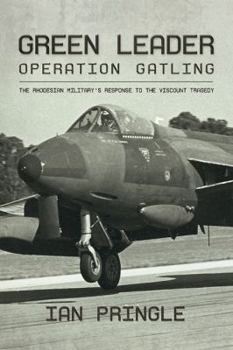 GREEN LEADER
OPERATION GATLING

THE RHODESIAN MILITARY'S RESPONSE TO THE VISCOUNT TRAGEDY

IAN PRINGLE